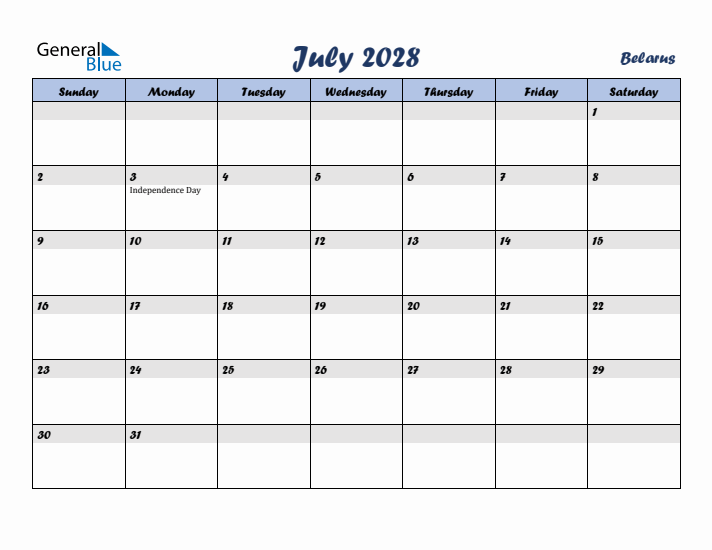 General Blue

July 2028

Belarus

| Sunday | Monday | Tuesday | Wednesday | Thursday | Friday | Saturday |
|---|---|---|---|---|---|---|
| | | | | | | 1 |
| 2 | 3 Independence Day | 4 | 5 | 6 | 7 | 8 |
| 9 | 10 | 11 | 12 | 13 | 14 | 15 |
| 16 | 17 | 18 | 19 | 20 | 21 | 22 |
| 23 | 24 | 25 | 26 | 27 | 28 | 29 |
| 30 | 31 | | | | | |